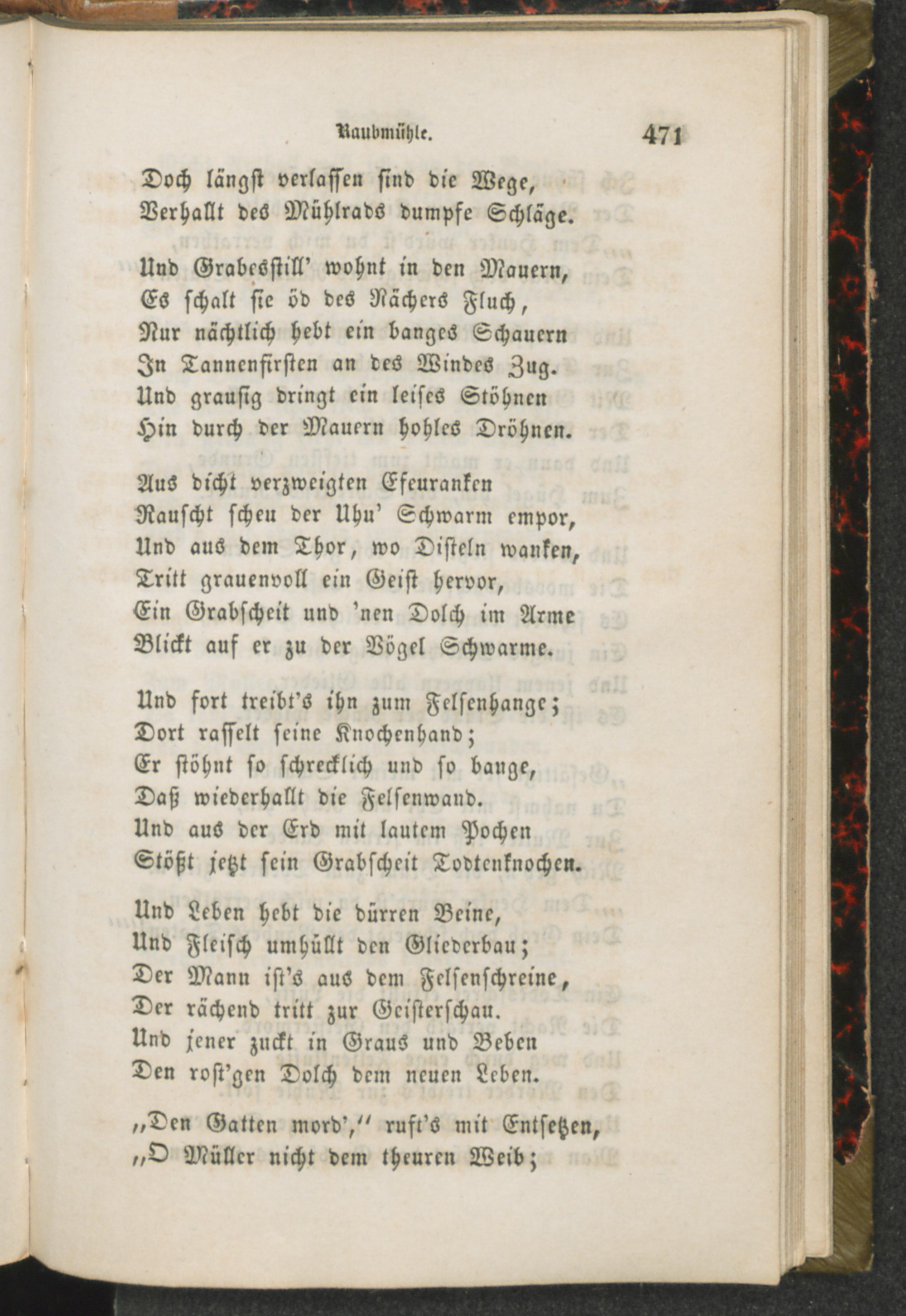 Raubmühle. 471

Doch längst verlassen sind die Wege,
Verhallt des Mühlrads dumpfe Schläge.

Und Grabesstill' wohnt in den Mauern,
Es schalt sie öd des Rächers Fluch,
Nur nächtlich hebt ein banges Schauern
In Tannenfirsten an des Windes Zug.
Und grausig dringt ein leises Stöhnen
Hin durch der Mauern hohles Dröhnen.

Aus dicht verzweigten Efeuranken
Rauscht scheu der Uhu' Schwarm empor,
Und aus dem Thor, wo Disteln wanken,
Tritt grauenvoll ein Geist hervor,
Ein Grabscheit und 'nen Dolch im Arme
Blickt auf er zu der Vögel Schwarme.

Und fort treibt's ihn zum Felsenhange;
Dort rasselt seine Knochenhand;
Er stöhnt so schrecklich und so bange,
Daß wiederhallt die Felsenwand.
Und aus der Erd mit lautem Pochen
Stößt jetzt sein Grabscheit Todtenknochen.

Und Leben hebt die dürren Beine,
Und Fleisch umhüllt den Gliederbau;
Der Mann ist's aus dem Felsenschreine,
Der rächend tritt zur Geisterschau.
Und jener zuckt in Graus und Beben
Den rost'gen Dolch dem neuen Leben.

„Den Gatten mord'," ruft's mit Entsetzen,
„O Müller nicht dem theuren Weib;